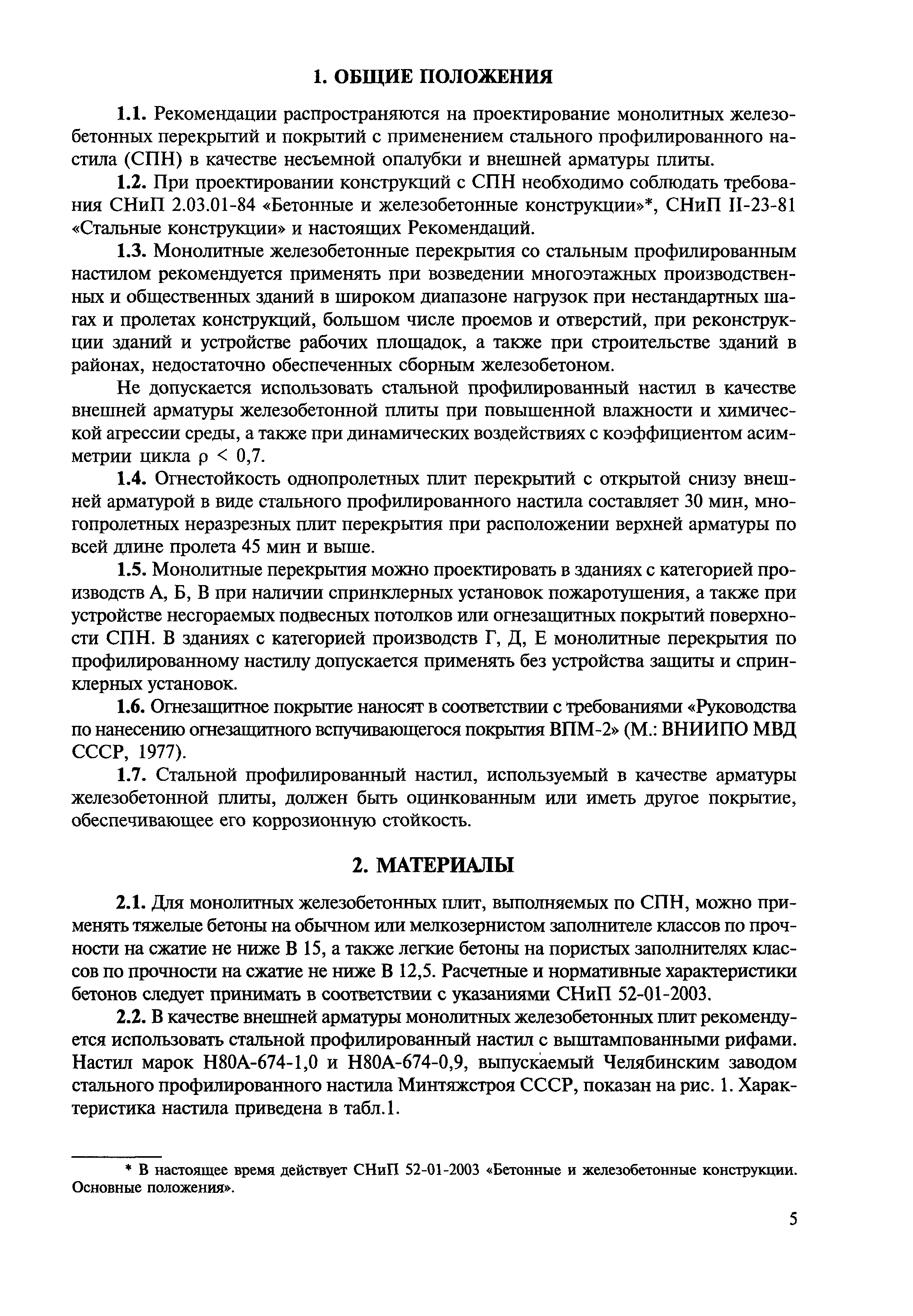 1. ОБЩИЕ ПОЛОЖЕНИЯ

1.1. Рекомендации распространяются на проектирование монолитных железобетонных перекрытий и покрытий с применением стального профилированного настила (СПН) в качестве несъемной опалубки и внешней арматуры плиты.

1.2. При проектировании конструкций с СПН необходимо соблюдать требования СНиП 2.03.01-84 «Бетонные и железобетонные конструкции»*, СНиП II-23-81 «Стальные конструкции» и настоящих Рекомендаций.

1.3. Монолитные железобетонные перекрытия со стальным профилированным настилом рекомендуется применять при возведении многоэтажных производственных и общественных зданий в широком диапазоне нагрузок при нестандартных шагах и пролетах конструкций, большом числе проемов и отверстий, при реконструкции зданий и устройстве рабочих площадок, а также при строительстве зданий в районах, недостаточно обеспеченных сборным железобетоном.

Не допускается использовать стальной профилированный настил в качестве внешней арматуры железобетонной плиты при повышенной влажности и химической агрессии среды, а также при динамических воздействиях с коэффициентом асимметрии цикла $\rho < 0,7$.

1.4. Огнестойкость однопролетных плит перекрытий с открытой снизу внешней арматурой в виде стального профилированного настила составляет 30 мин, многопролетных неразрезных плит перекрытия при расположении верхней арматуры по всей длине пролета 45 мин и выше.

1.5. Монолитные перекрытия можно проектировать в зданиях с категорией производств А, Б, В при наличии спринклерных установок пожаротушения, а также при устройстве несгораемых подвесных потолков или огнезащитных покрытий поверхности СПН. В зданиях с категорией производств Г, Д, Е монолитные перекрытия по профилированному настилу допускается применять без устройства защиты и спринклерных установок.

1.6. Огнезащитное покрытие наносят в соответствии с требованиями «Руководства по нанесению огнезащитного вспучивающегося покрытия ВПМ-2» (М.: ВНИИПО МВД СССР, 1977).

1.7. Стальной профилированный настил, используемый в качестве арматуры железобетонной плиты, должен быть оцинкованным или иметь другое покрытие, обеспечивающее его коррозионную стойкость.

2. МАТЕРИАЛЫ

2.1. Для монолитных железобетонных плит, выполняемых по СПН, можно применять тяжелые бетоны на обычном или мелкозернистом заполнителе классов по прочности на сжатие не ниже В 15, а также легкие бетоны на пористых заполнителях классов по прочности на сжатие не ниже В 12,5. Расчетные и нормативные характеристики бетонов следует принимать в соответствии с указаниями СНиП 52-01-2003.

2.2. В качестве внешней арматуры монолитных железобетонных плит рекомендуется использовать стальной профилированный настил с выштампованными рифами. Настил марок Н80А-674-1,0 и Н80А-674-0,9, выпускаемый Челябинским заводом стального профилированного настила Минтяжстроя СССР, показан на рис. 1. Характеристика настила приведена в табл.1.

* В настоящее время действует СНиП 52-01-2003 «Бетонные и железобетонные конструкции. Основные положения».

5